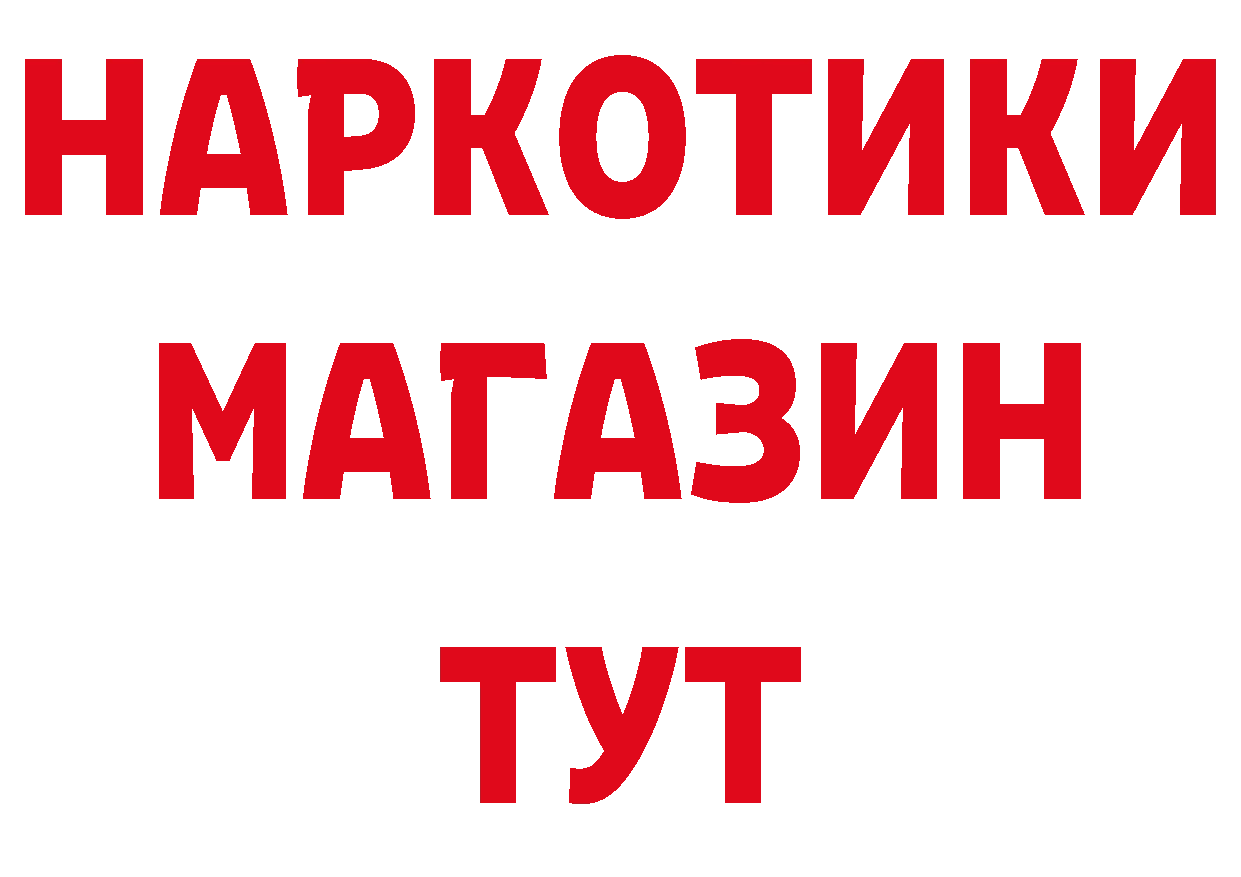 НАРКОТИКИ
МАГАЗИН
ТУТ